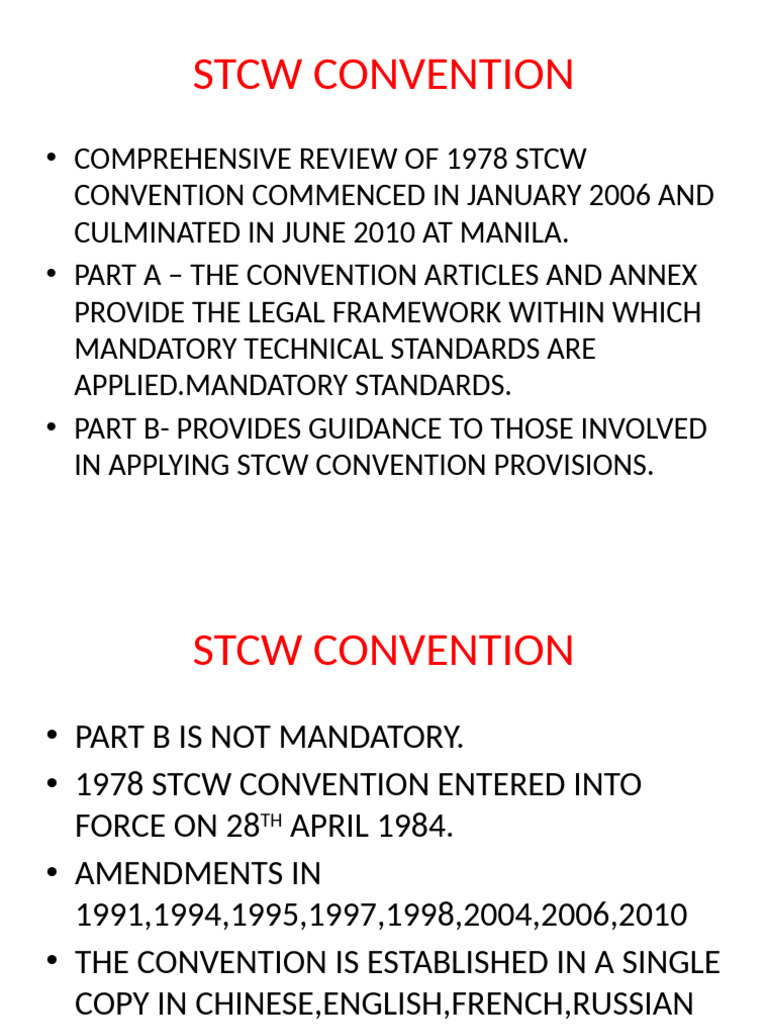 STCW CONVENTION

• COMPREHENSIVE REVIEW OF 1978 STCW CONVENTION COMMENCED IN JANUARY 2006 AND CULMINATED IN JUNE 2010 AT MANILA.
• PART A – THE CONVENTION ARTICLES AND ANNEX PROVIDE THE LEGAL FRAMEWORK WITHIN WHICH MANDATORY TECHNICAL STANDARDS ARE APPLIED.MANDATORY STANDARDS.
• PART B- PROVIDES GUIDANCE TO THOSE INVOLVED IN APPLYING STCW CONVENTION PROVISIONS.

STCW CONVENTION

• PART B IS NOT MANDATORY.
• 1978 STCW CONVENTION ENTERED INTO FORCE ON 28$^{TH}$ APRIL 1984.
• AMENDMENTS IN 1991,1994,1995,1997,1998,2004,2006,2010
• THE CONVENTION IS ESTABLISHED IN A SINGLE COPY IN CHINESE,ENGLISH,FRENCH,RUSSIAN